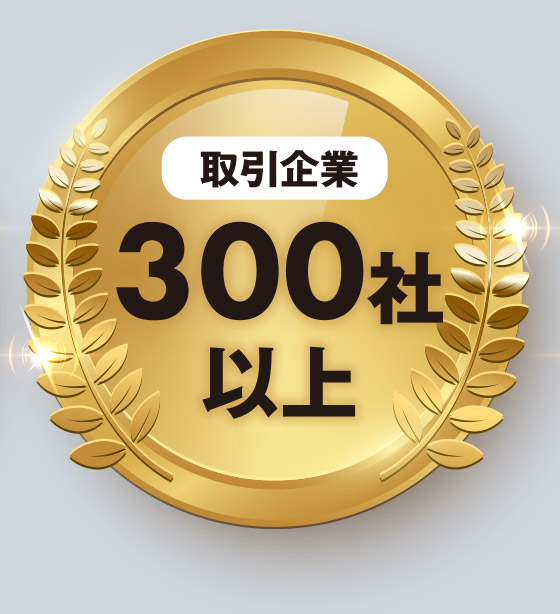 取引企業

300社
以上